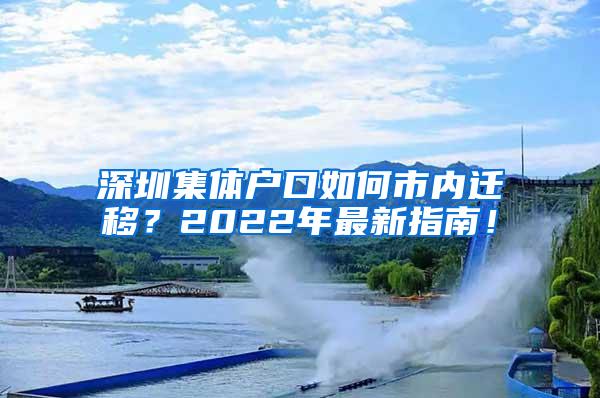 深圳集体户口如何市内迁移？2022年最新指南！